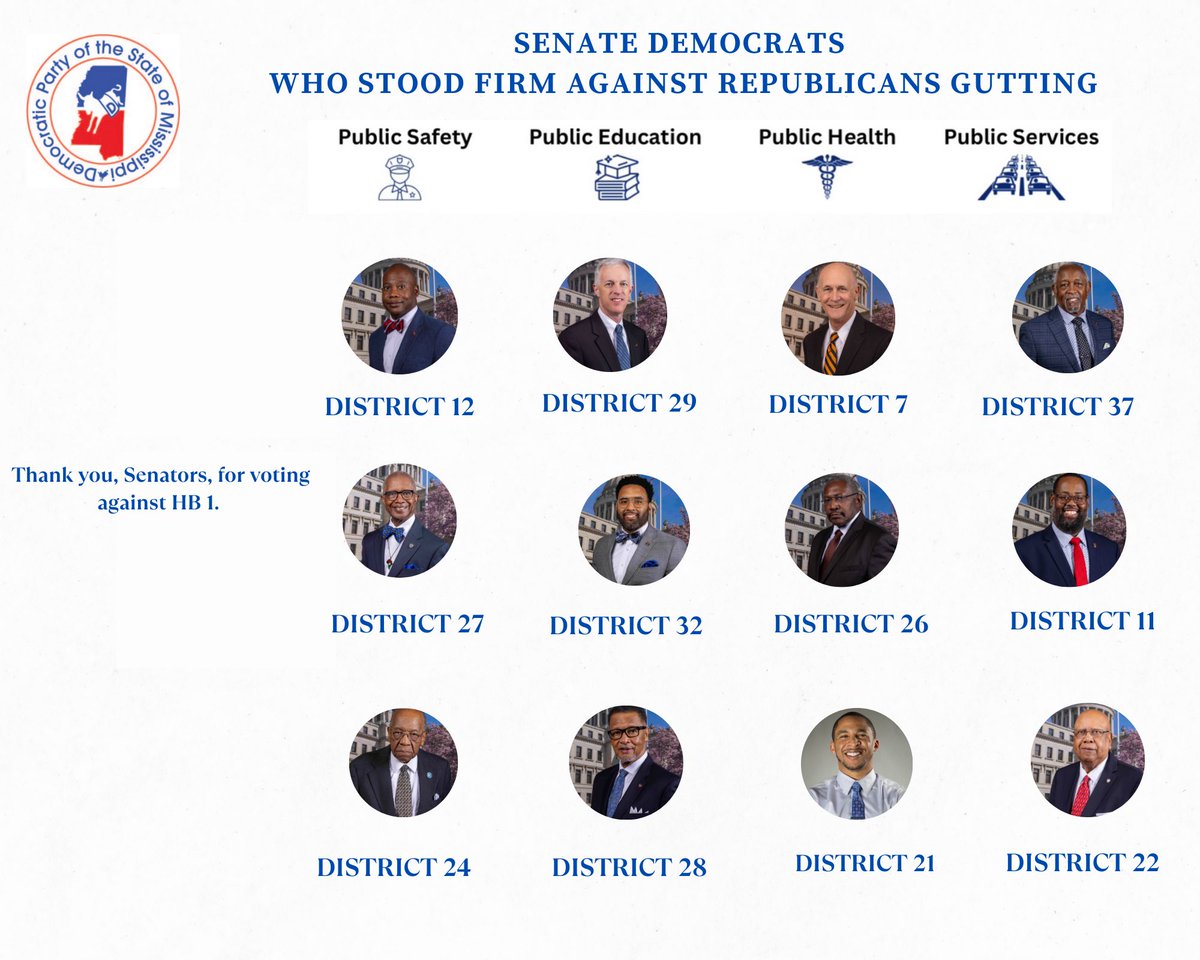 Democratic Party of the State of Mississippi

SENATE DEMOCRATS
WHO STOOD FIRM AGAINST REPUBLICANS GUTTING

Public Safety Public Education Public Health Public Services

DISTRICT 12 DISTRICT 29 DISTRICT 7 DISTRICT 37

Thank you, Senators, for voting against HB 1.

DISTRICT 27 DISTRICT 32 DISTRICT 26 DISTRICT 11

DISTRICT 24 DISTRICT 28 DISTRICT 21 DISTRICT 22